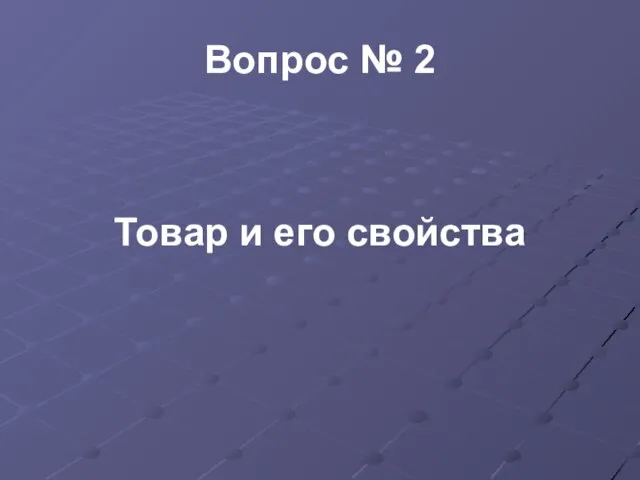 Вопрос № 2

Товар и его свойства